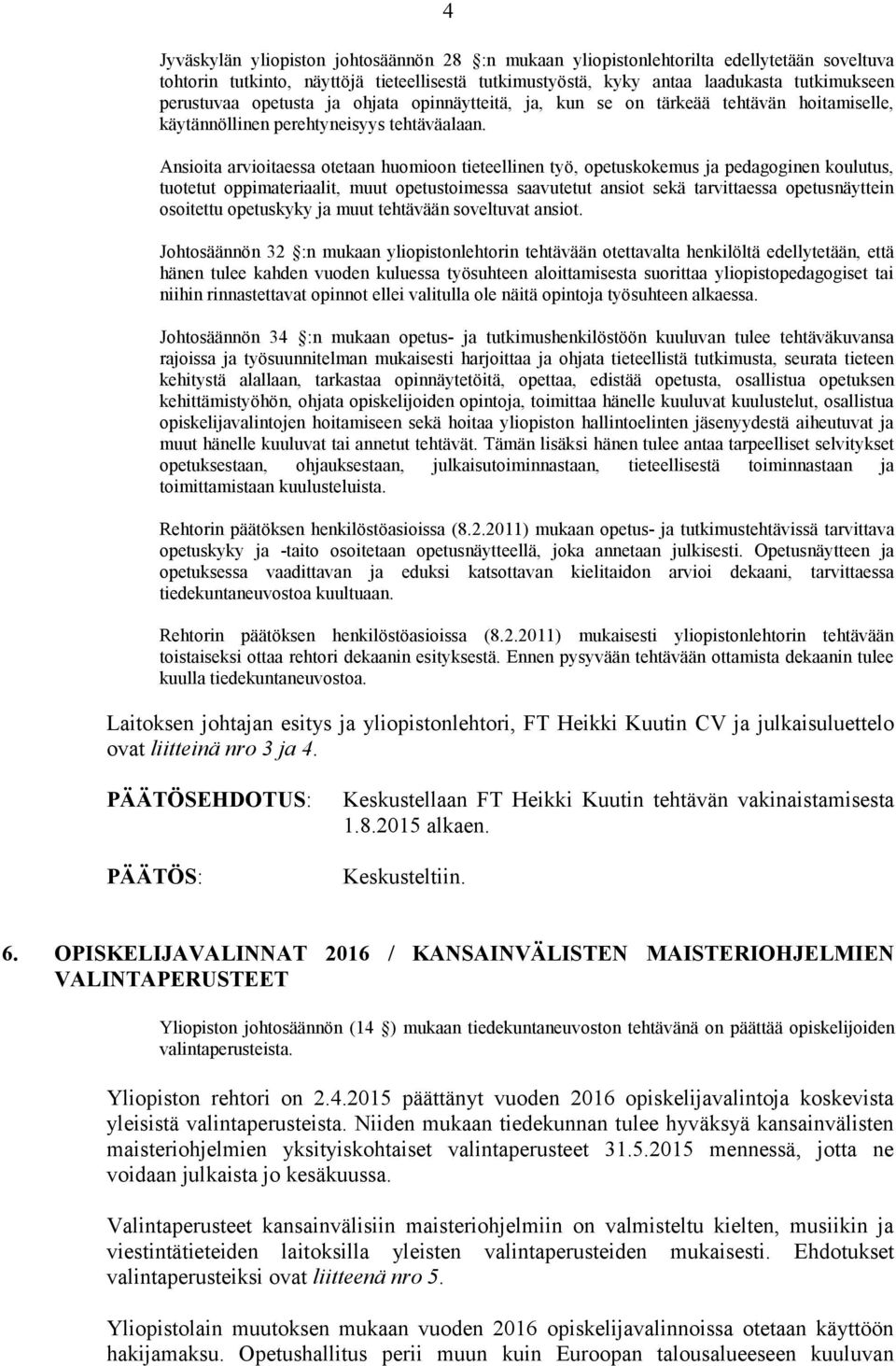 4

Jyväskylän yliopiston johtosäännön 28 :n mukaan yliopistonlehtorilta edellytetään soveltuva tohtorin tutkinto, näyttöjä tieteellisestä tutkimustyöstä, kyky antaa laadukasta tutkimukseen perustuvaa opetusta ja ohjata opinnäytteitä, ja, kun se on tärkeää tehtävän hoitamiselle, käytännöllinen perehtyneisyys tehtäväalaan.

Ansioita arvioitaessa otetaan huomioon tieteellinen työ, opetuskokemus ja pedagoginen koulutus, tuotetut oppimateriaalit, muut opetustoimessa saavutetut ansiot sekä tarvittaessa opetusnäyttein osoitettu opetuskyky ja muut tehtävään soveltuvat ansiot.

Johtosäännön 32 :n mukaan yliopistonlehtorin tehtävään otettavalta henkilöltä edellytetään, että hänen tulee kahden vuoden kuluessa työsuhteen aloittamisesta suorittaa yliopistopedagogiset tai niihin rinnastettavat opinnot ellei valitulla ole näitä opintoja työsuhteen alkaessa.

Johtosäännön 34 :n mukaan opetus- ja tutkimushenkilöstöön kuuluvan tulee tehtäväkuvansa rajoissa ja työsuunnitelman mukaisesti harjoittaa ja ohjata tieteellistä tutkimusta, seurata tieteen kehitystä alallaan, tarkastaa opinnäytetöitä, opettaa, edistää opetusta, osallistua opetuksen kehittämistyöhön, ohjata opiskelijoiden opintoja, toimittaa hänelle kuuluvat kuulustelut, osallistua opiskelijavalintojen hoitamiseen sekä hoitaa yliopiston hallintoelinten jäsenyydestä aiheutuvat ja muut hänelle kuuluvat tai annetut tehtävät. Tämän lisäksi hänen tulee antaa tarpeelliset selvitykset opetuksestaan, ohjauksestaan, julkaisutoiminnastaan, tieteellisestä toiminnastaan ja toimittamistaan kuulusteluista.

Rehtorin päätöksen henkilöstöasioissa (8.2.2011) mukaan opetus- ja tutkimustehtävissä tarvittava opetuskyky ja -taito osoitetaan opetusnäytteellä, joka annetaan julkisesti. Opetusnäytteen ja opetuksessa vaadittavan ja eduksi katsottavan kielitaidon arvioi dekaani, tarvittaessa tiedekuntaneuvostoa kuultuaan.

Rehtorin päätöksen henkilöstöasioissa (8.2.2011) mukaisesti yliopistonlehtorin tehtävään toistaiseksi ottaa rehtori dekaanin esityksestä. Ennen pysyvään tehtävään ottamista dekaanin tulee kuulla tiedekuntaneuvostoa.

Laitoksen johtajan esitys ja yliopistonlehtori, FT Heikki Kuutin CV ja julkaisuluettelo ovat liitteinä nro 3 ja 4.

PÄÄTÖSEHDOTUS: Keskustellaan FT Heikki Kuutin tehtävän vakinaistamisesta 1.8.2015 alkaen.

PÄÄTÖS: Keskusteltiin.

6. OPISKELIJAVALINNAT 2016 / KANSAINVÄLISTEN MAISTERIOHJELMIEN VALINTAPERUSTEET

Yliopiston johtosäännön (14 ) mukaan tiedekuntaneuvoston tehtävänä on päättää opiskelijoiden valintaperusteista.

Yliopiston rehtori on 2.4.2015 päättänyt vuoden 2016 opiskelijavalintoja koskevista yleisistä valintaperusteista. Niiden mukaan tiedekunnan tulee hyväksyä kansainvälisten maisteriohjelmien yksityiskohtaiset valintaperusteet 31.5.2015 mennessä, jotta ne voidaan julkaista jo kesäkuussa.

Valintaperusteet kansainvälisiin maisteriohjelmiin on valmisteltu kielten, musiikin ja viestintätieteiden laitoksilla yleisten valintaperusteiden mukaisesti. Ehdotukset valintaperusteiksi ovat liitteenä nro 5.

Yliopistolain muutoksen mukaan vuoden 2016 opiskelijavalinnoissa otetaan käyttöön hakijamaksu. Opetushallitus perii muun kuin Euroopan talousalueeseen kuuluvan